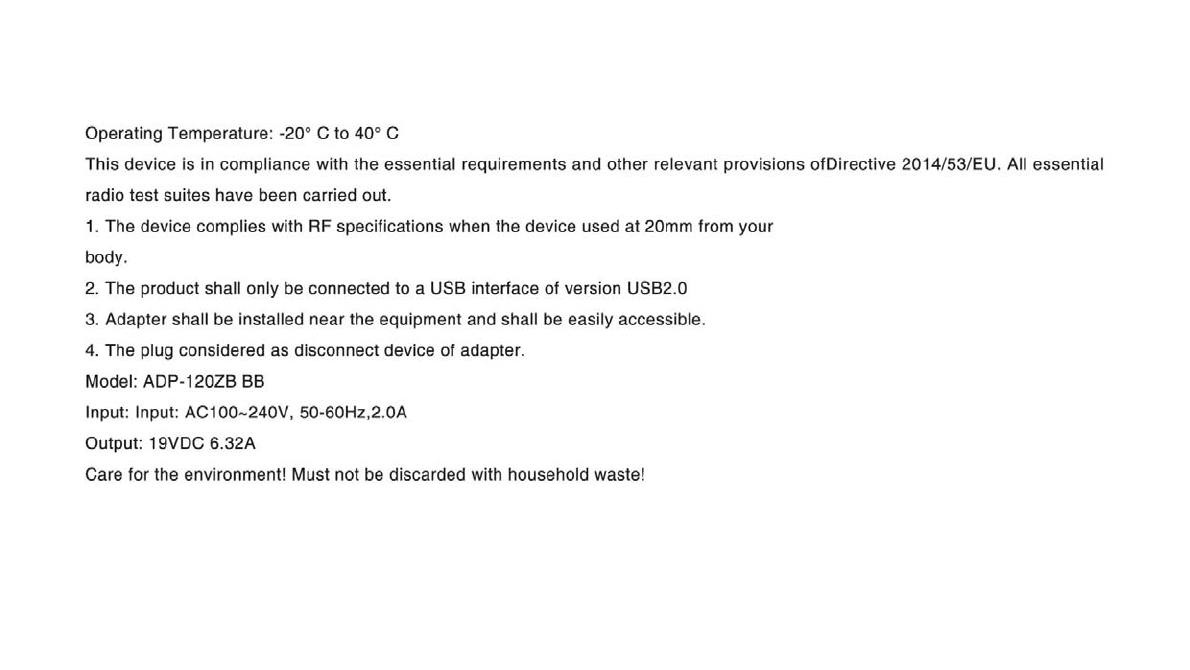 Operating Temperature: -20° C to 40° C

This device is in compliance with the essential requirements and other relevant provisions ofDirective 2014/53/EU. All essential radio test suites have been carried out.

1. The device complies with RF specifications when the device used at 20mm from your body.

2. The product shall only be connected to a USB interface of version USB2.0

3. Adapter shall be installed near the equipment and shall be easily accessible.

4. The plug considered as disconnect device of adapter.

Model: ADP-120ZB BB

Input: Input: AC100~240V, 50-60Hz,2.0A

Output: 19VDC 6.32A

Care for the environment! Must not be discarded with household waste!